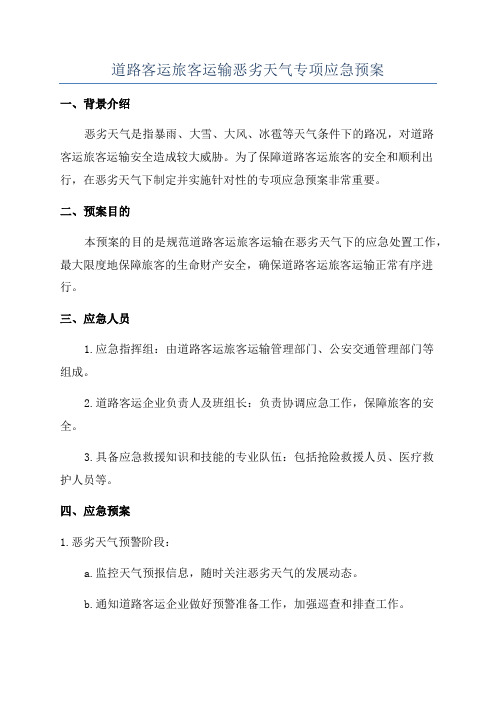 道路客运旅客运输恶劣天气专项应急预案

一、背景介绍

恶劣天气是指暴雨、大雪、大风、冰雹等天气条件下的路况，对道路客运旅客运输安全造成较大威胁。为了保障道路客运旅客的安全和顺利出行，在恶劣天气下制定并实施针对性的专项应急预案非常重要。

二、预案目的

本预案的目的是规范道路客运旅客运输在恶劣天气下的应急处置工作，最大限度地保障旅客的生命财产安全，确保道路客运旅客运输正常有序进行。

三、应急人员

1.应急指挥组：由道路客运旅客运输管理部门、公安交通管理部门等组成。

2.道路客运企业负责人及班组长：负责协调应急工作，保障旅客的安全。

3.具备应急救援知识和技能的专业队伍：包括抢险救援人员、医疗救护人员等。

四、应急预案

1.恶劣天气预警阶段：

a.监控天气预报信息，随时关注恶劣天气的发展动态。

b.通知道路客运企业做好预警准备工作，加强巡查和排查工作。